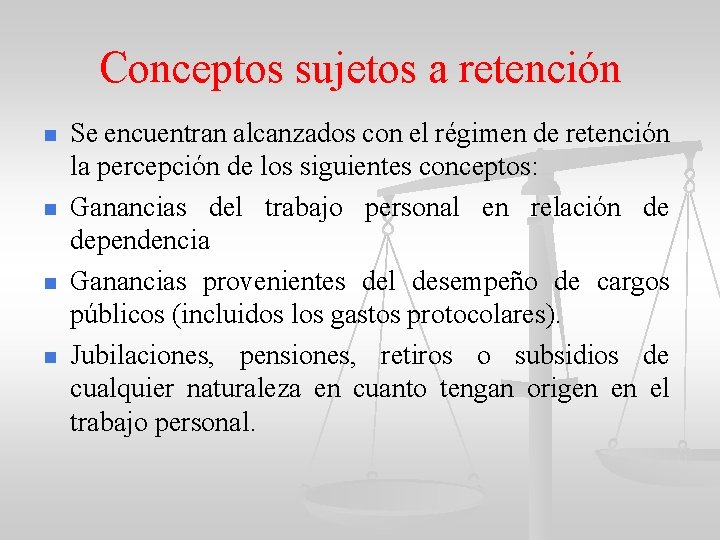 Conceptos sujetos a retención

Se encuentran alcanzados con el régimen de retención la percepción de los siguientes conceptos:

Ganancias del trabajo personal en relación de dependencia

Ganancias provenientes del desempeño de cargos públicos (incluidos los gastos protocolares).

Jubilaciones, pensiones, retiros o subsidios de cualquier naturaleza en cuanto tengan origen en el trabajo personal.